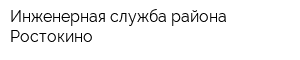 Инженерная служба района Ростокино